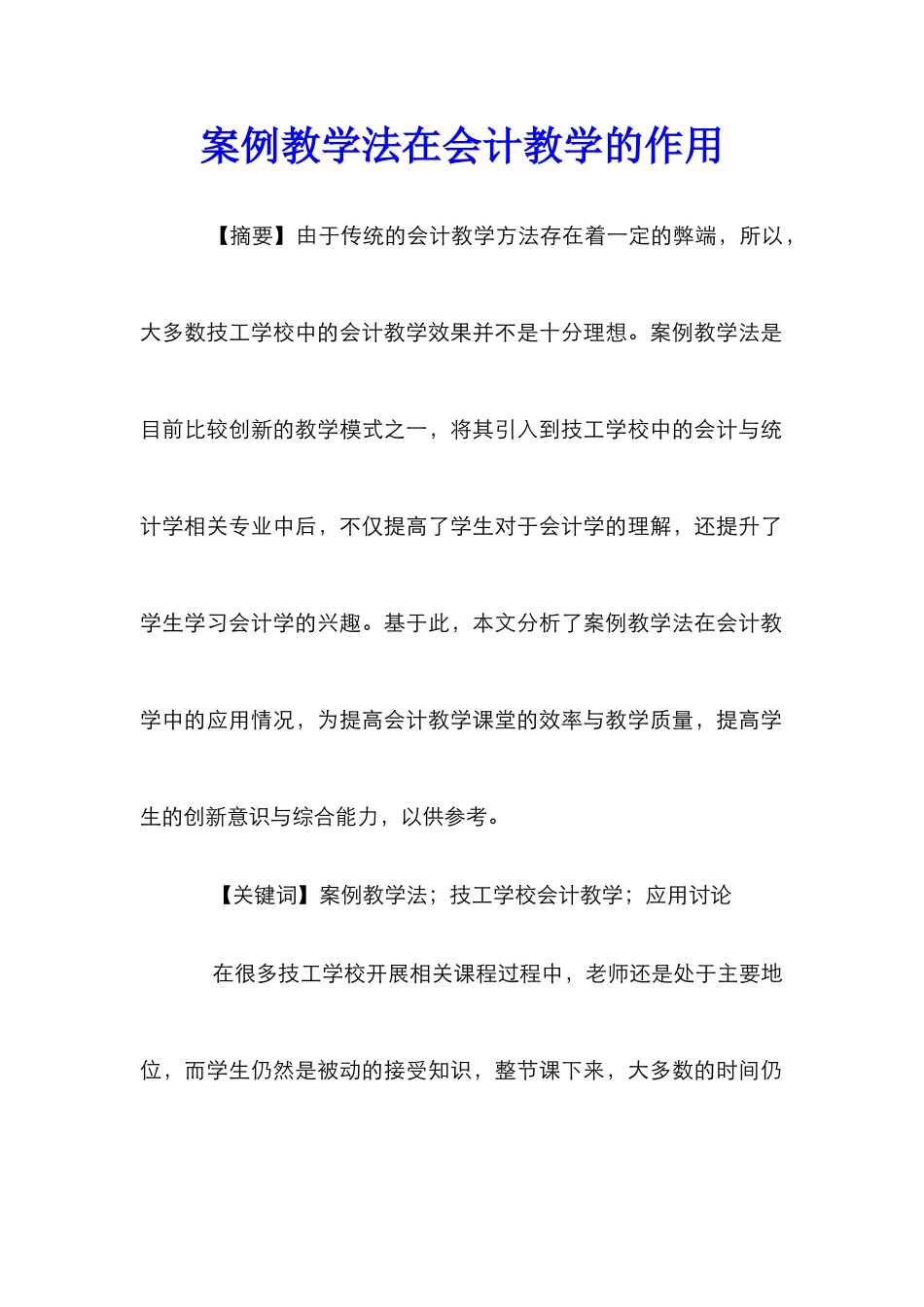 案例教学法在会计教学的作用

【摘要】由于传统的会计教学方法存在着一定的弊端，所以，大多数技工学校中的会计教学效果并不是十分理想。案例教学法是目前比较创新的教学模式之一，将其引入到技工学校中的会计与统计学相关专业中后，不仅提高了学生对于会计学的理解，还提升了学生学习会计学的兴趣。基于此，本文分析了案例教学法在会计教学中的应用情况，为提高会计教学课堂的效率与教学质量，提高学生的创新意识与综合能力，以供参考。

【关键词】案例教学法；技工学校会计教学；应用讨论

在很多技工学校开展相关课程过程中，老师还是处于主要地位，而学生仍然是被动的接受知识，整节课下来，大多数的时间仍